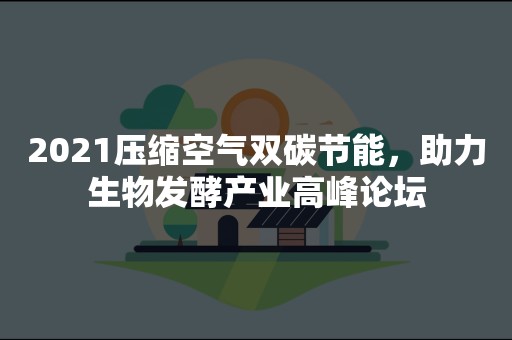 2021压缩空气双碳节能，助力生物发酵产业高峰论坛